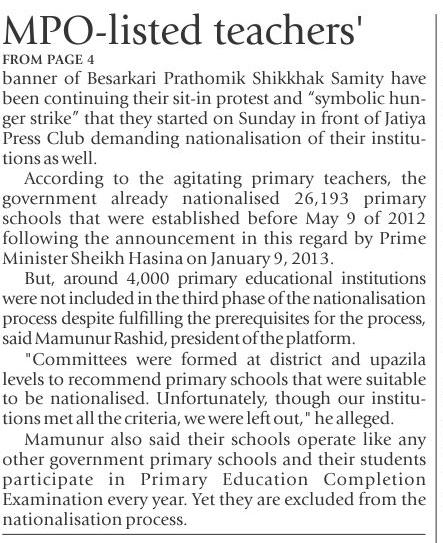 MPO-listed teachers'

FROM PAGE 4

banner of Besarkari Prathomik Shikkhak Samity have been continuing their sit-in protest and “symbolic hunger strike” that they started on Sunday in front of Jatiya Press Club demanding nationalisation of their institutions as well.

According to the agitating primary teachers, the government already nationalised 26,193 primary schools that were established before May 9 of 2012 following the announcement in this regard by Prime Minister Sheikh Hasina on January 9, 2013.

But, around 4,000 primary educational institutions were not included in the third phase of the nationalisation process despite fulfilling the prerequisites for the process, said Mamunur Rashid, president of the platform.

"Committees were formed at district and upazila levels to recommend primary schools that were suitable to be nationalised. Unfortunately, though our institutions met all the criteria, we were left out," he alleged.

Mamunur also said their schools operate like any other government primary schools and their students participate in Primary Education Completion Examination every year. Yet they are excluded from the nationalisation process.